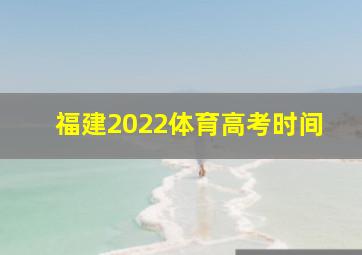 福建2022体育高考时间